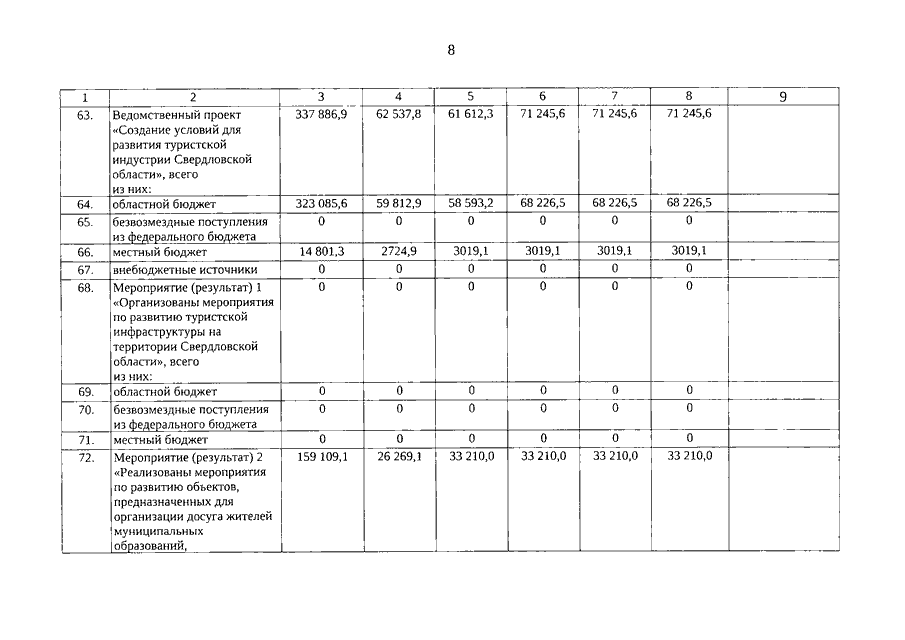 8

| 1 | 2 | 3 | 4 | 5 | 6 | 7 | 8 | 9 |
|---|---|---|---|---|---|---|---|---|
| 63. | Ведомственный проект «Создание условий для развития туристской индустрии Свердловской области», всего из них: | 337 886,9 | 62 537,8 | 61 612,3 | 71 245,6 | 71 245,6 | 71 245,6 | |
| 64. | областной бюджет | 323 085,6 | 59 812,9 | 58 593,2 | 68 226,5 | 68 226,5 | 68 226,5 | |
| 65. | безвозмездные поступления из федерального бюджета | 0 | 0 | 0 | 0 | 0 | 0 | |
| 66. | местный бюджет | 14 801,3 | 2724,9 | 3019,1 | 3019,1 | 3019,1 | 3019,1 | |
| 67. | внебюджетные источники | 0 | 0 | 0 | 0 | 0 | 0 | |
| 68. | Мероприятие (результат) 1 «Организованы мероприятия по развитию туристской инфраструктуры на территории Свердловской области», всего из них: | 0 | 0 | 0 | 0 | 0 | 0 | |
| 69. | областной бюджет | 0 | 0 | 0 | 0 | 0 | 0 | |
| 70. | безвозмездные поступления из федерального бюджета | 0 | 0 | 0 | 0 | 0 | 0 | |
| 71. | местный бюджет | 0 | 0 | 0 | 0 | 0 | 0 | |
| 72. | Мероприятие (результат) 2 «Реализованы мероприятия по развитию объектов, предназначенных для организации досуга жителей муниципальных образований, | 159 109,1 | 26 269,1 | 33 210,0 | 33 210,0 | 33 210,0 | 33 210,0 | |